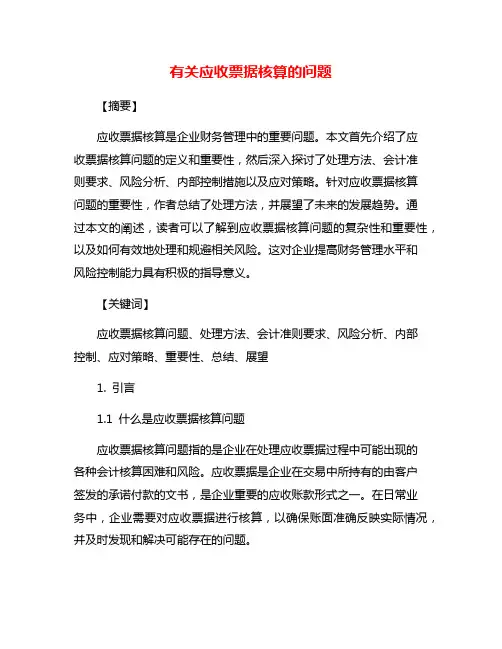 有关应收票据核算的问题

【摘要】

应收票据核算是企业财务管理中的重要问题。本文首先介绍了应收票据核算问题的定义和重要性，然后深入探讨了处理方法、会计准则要求、风险分析、内部控制措施以及应对策略。针对应收票据核算问题的重要性，作者总结了处理方法，并展望了未来的发展趋势。通过本文的阐述，读者可以了解到应收票据核算问题的复杂性和重要性，以及如何有效地处理和规避相关风险。这对企业提高财务管理水平和风险控制能力具有积极的指导意义。

【关键词】

应收票据核算问题、处理方法、会计准则要求、风险分析、内部控制、应对策略、重要性、总结、展望

1. 引言

1.1 什么是应收票据核算问题

应收票据核算问题指的是企业在处理应收票据过程中可能出现的各种会计核算困难和风险。应收票据是企业在交易中所持有的由客户签发的承诺付款的文书，是企业重要的应收账款形式之一。在日常业务中，企业需要对应收票据进行核算，以确保账面准确反映实际情况，并及时发现和解决可能存在的问题。